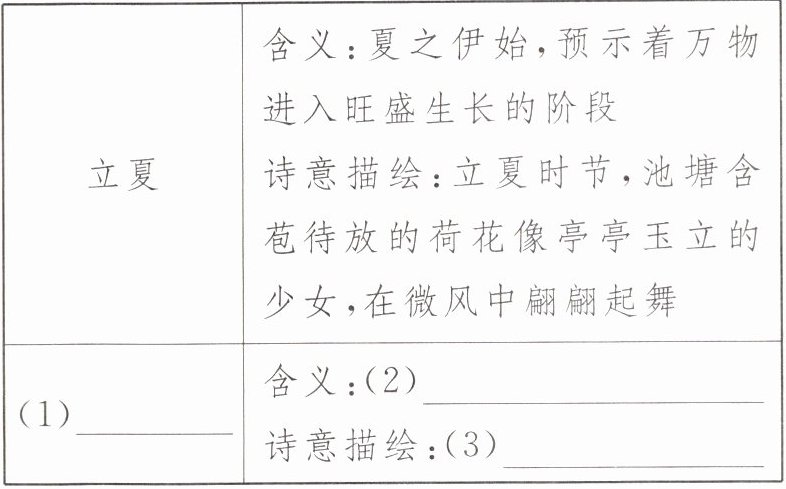 | 立夏 | 含义:夏之伊始,预示着万物进入旺盛生长的阶段 诗意描绘:立夏时节,池塘含苞待放的荷花像亭亭玉立的少女,在微风中翩翩起舞 |
|---|---|
| (1)____ | 含义:(2)____ 诗意描绘:(3)____ |